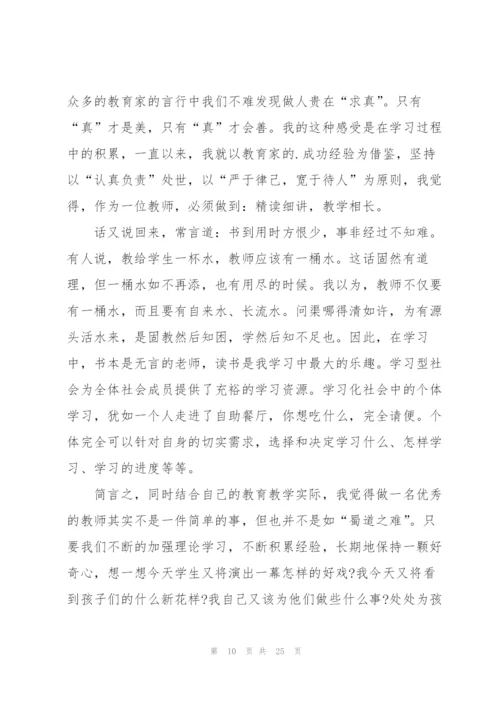 众多的教育家的言行中我们不难发现做人贵在“求真”。只有“真”才是美，只有“真”才会善。我的这种感受是在学习过程中的积累，一直以来，我就以教育家的.成功经验为借鉴，坚持以“认真负责”处世，以“严于律己，宽于待人”为原则，我觉得，作为一位教师，必须做到：精读细讲，教学相长。

话又说回来，常言道：书到用时方恨少，事非经过不知难。有人说，教给学生一杯水，教师应该有一桶水。这话固然有道理，但一桶水如不再添，也有用尽的时候。我以为，教师不仅要有一桶水，而且要有自来水、长流水。问渠哪得清如许，为有源头活水来，是固教然后知困，学然后知不足也。因此，在学习中，书本是无言的老师，读书是我学习中最大的乐趣。学习型社会为全体社会成员提供了充裕的学习资源。学习化社会中的个体学习，犹如一个人走进了自助餐厅，你想吃什么，完全请便。个体完全可以针对自身的切实需求，选择和决定学习什么、怎样学习、学习的进度等等。

简言之，同时结合自己的教育教学实际，我觉得做一名优秀的教师其实不是一件简单的事，但也并不是如“蜀道之难”。只要我们不断的加强理论学习，不断积累经验，长期地保持一颗好奇心，想一想今天学生又将演出一幕怎样的好戏?我今天又将看到孩子们的什么新花样?我自己又该为他们做些什么事?处处为孩

第 10 页 共 25 页